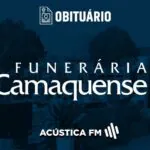 OBITUÁRIO

FUNERÁRIA
Camaquense

ACÚSTICA FM